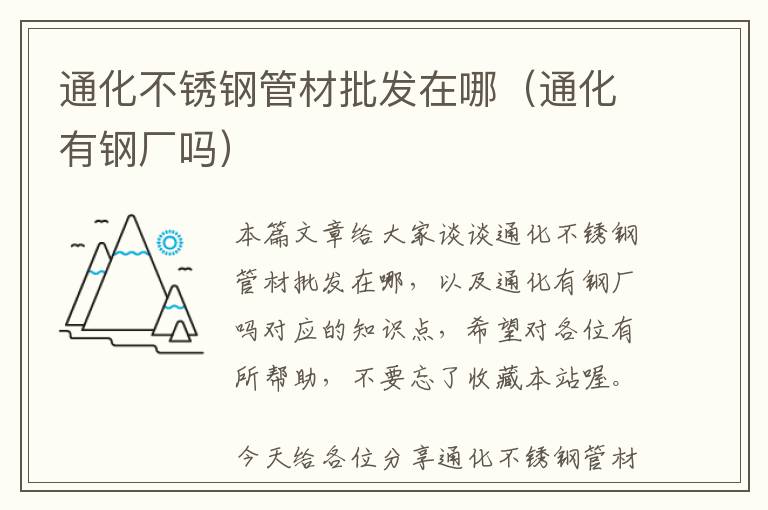 通化不锈钢管材批发在哪（通化有钢厂吗）

本篇文章给大家谈谈通化不锈钢管材批发在哪，以及通化有钢厂吗对应的知识点，希望对各位有所帮助，不要忘了收藏本站喔。

今天给各位分享通化不锈钢管材